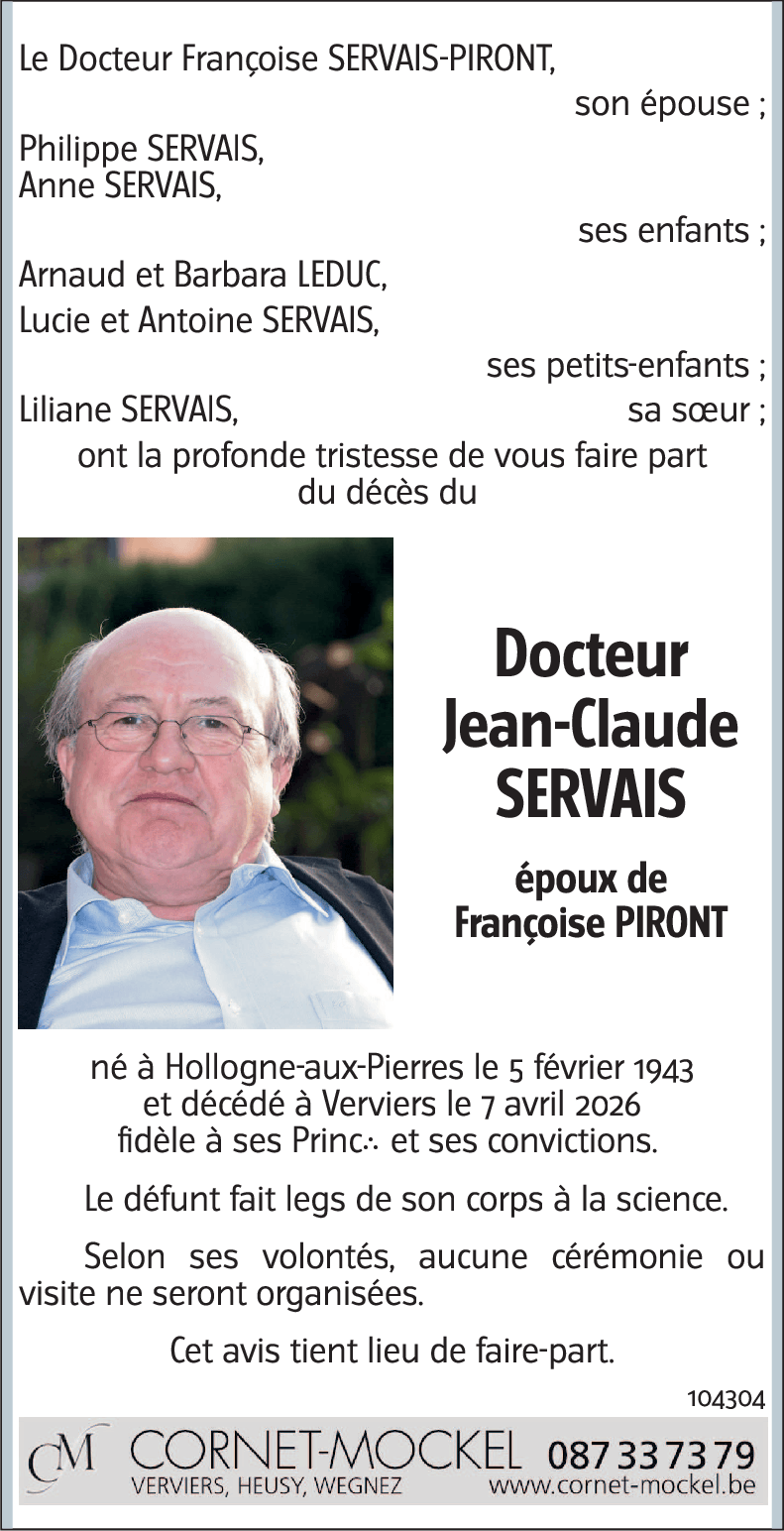 Le Docteur Françoise SERVAIS-PIRONT,
son épouse ;
Philippe SERVAIS,
Anne SERVAIS,
ses enfants ;
Arnaud et Barbara LEDUC,
Lucie et Antoine SERVAIS,
ses petits-enfants ;
Liliane SERVAIS, sa sœur ;
ont la profonde tristesse de vous faire part du décès du

Docteur
Jean-Claude
SERVAIS

époux de
Françoise PIRONT

né à Hollogne-aux-Pierres le 5 février 1943
et décédé à Verviers le 7 avril 2026
fidèle à ses Princ∴ et ses convictions.

Le défunt fait legs de son corps à la science.

Selon ses volontés, aucune cérémonie ou visite ne seront organisées.

Cet avis tient lieu de faire-part.

104304

CM CORNET-MOCKEL 087 33 73 79
VERVIERS, HEUSY, WEGNEZ www.cornet-mockel.be